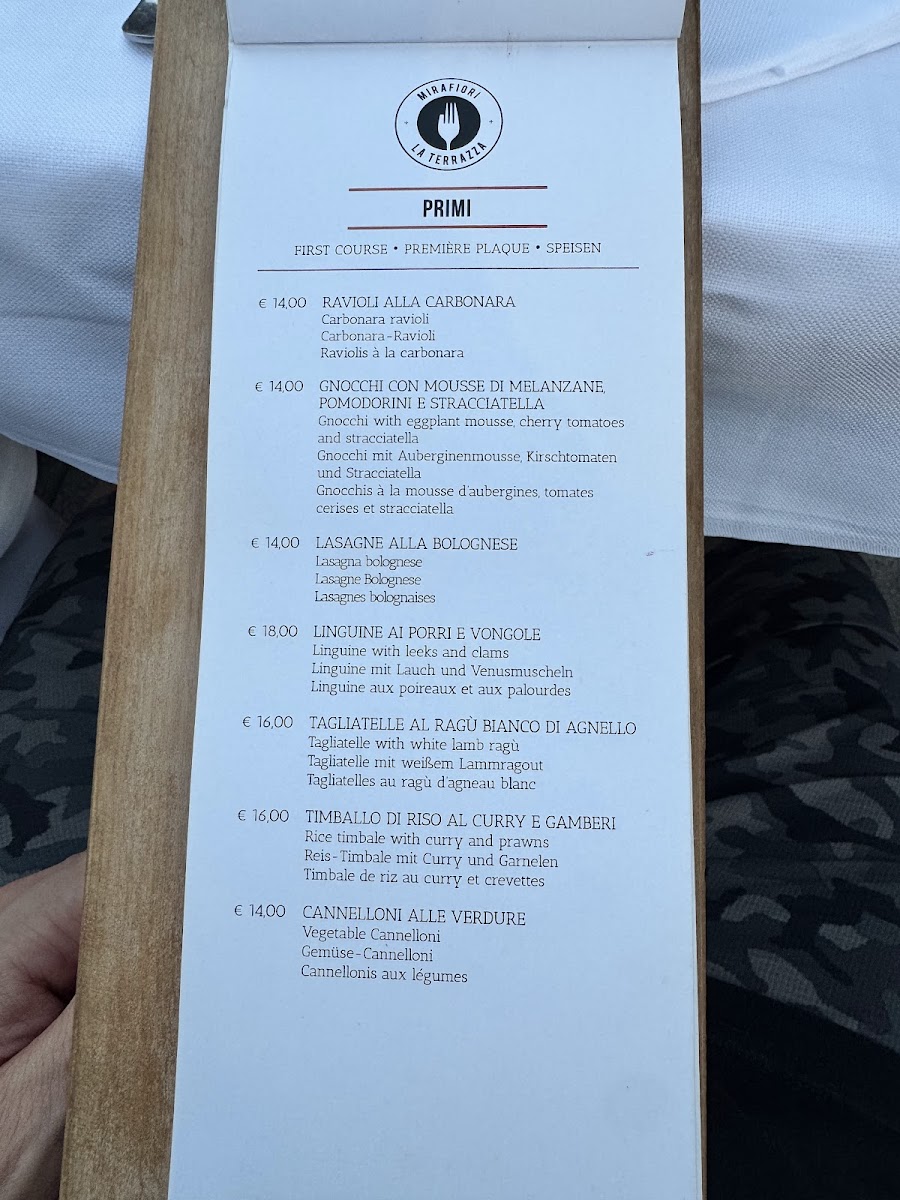 MIRAFIORI
LA TERRAZZA

PRIMI

FIRST COURSE • PREMIÈRE PLAQUE • SPEISEN

€ 14,00 RAVIOLI ALLA CARBONARA
Carbonara ravioli
Carbonara-Ravioli
Raviolis à la carbonara

€ 14,00 GNOCCHI CON MOUSSE DI MELANZANE, POMODORINI E STRACCIATELLA
Gnocchi with eggplant mousse, cherry tomatoes and stracciatella
Gnocchi mit Auberginenmousse, Kirschtomaten und Stracciatella
Gnocchis à la mousse d'aubergines, tomates cerises et stracciatella

€ 14,00 LASAGNE ALLA BOLOGNESE
Lasagna bolognese
Lasagne Bolognese
Lasagnes bolognaises

€ 18,00 LINGUINE AI PORRI E VONGOLE
Linguine with leeks and clams
Linguine mit Lauch und Venusmuscheln
Linguine aux poireaux et aux palourdes

€ 16,00 TAGLIATELLE AL RAGÙ BIANCO DI AGNELLO
Tagliatelle with white lamb ragù
Tagliatelle mit weißem Lammragout
Tagliatelles au ragù d'agneau blanc

€ 16,00 TIMBALLO DI RISO AL CURRY E GAMBERI
Rice timbale with curry and prawns
Reis-Timbale mit Curry und Garnelen
Timbale de riz au curry et crevettes

€ 14,00 CANNELLONI ALLE VERDURE
Vegetable Cannelloni
Gemüse-Cannelloni
Cannellonis aux légumes